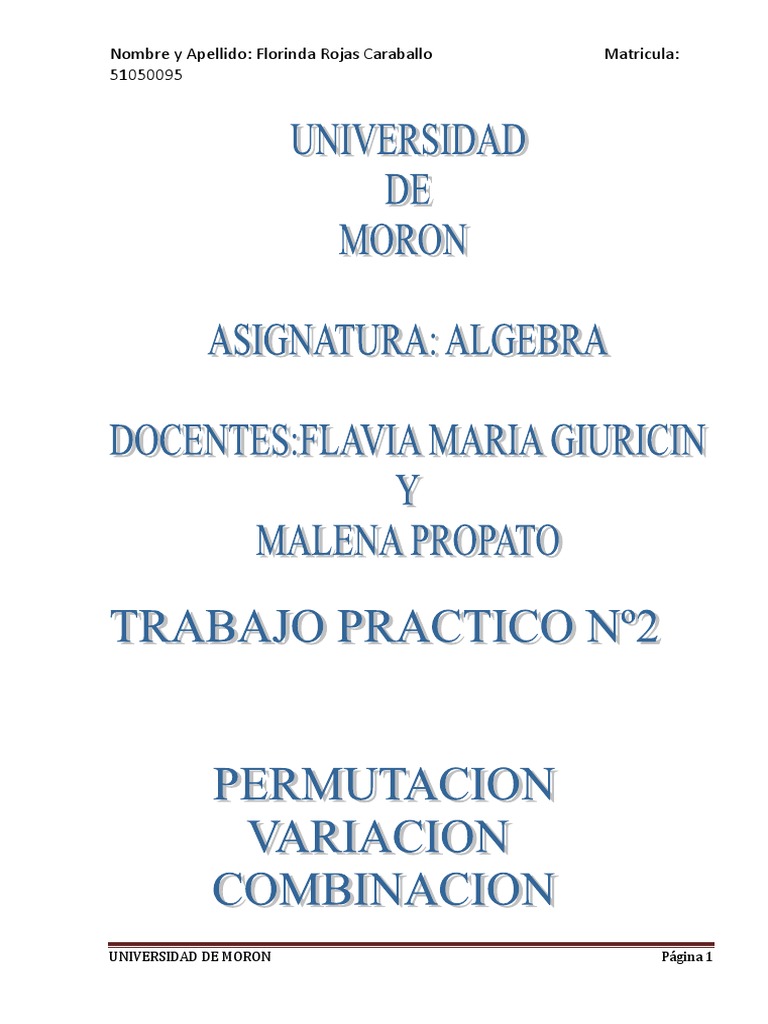 Nombre y Apellido: Florinda Rojas Caraballo Matricula: 51050095

UNIVERSIDAD
DE
MORON

ASIGNATURA: ALGEBRA

DOCENTES:FLAVIA MARIA GIURICIN
Y
MALENA PROPATO

TRABAJO PRACTICO Nº2

PERMUTACION
VARIACION
COMBINACION

UNIVERSIDAD DE MORON Página 1